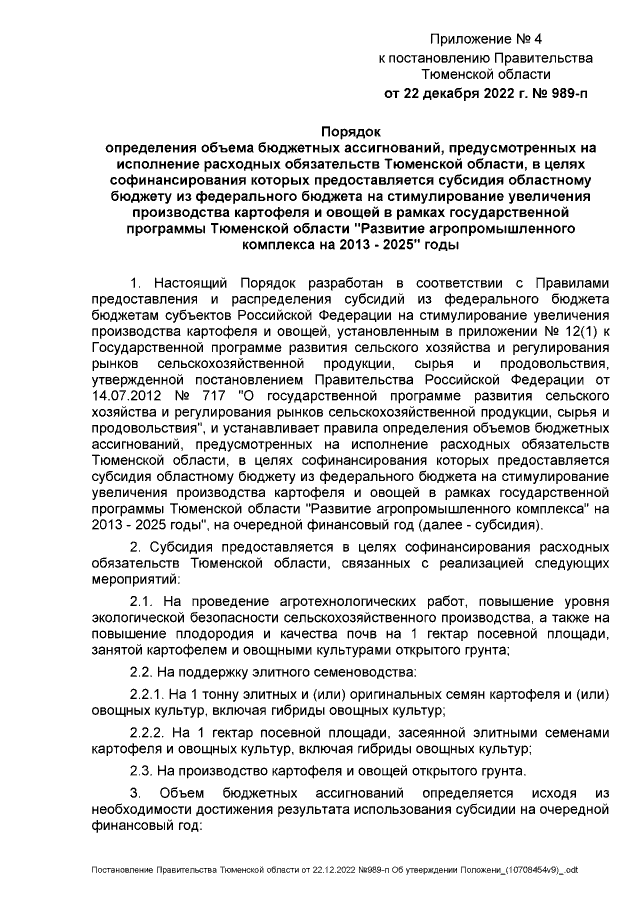 Приложение № 4
к постановлению Правительства
Тюменской области
от 22 декабря 2022 г. № 989-п

Порядок
определения объема бюджетных ассигнований, предусмотренных на исполнение расходных обязательств Тюменской области, в целях софинансирования которых предоставляется субсидия областному бюджету из федерального бюджета на стимулирование увеличения производства картофеля и овощей в рамках государственной программы Тюменской области "Развитие агропромышленного комплекса на 2013 - 2025" годы

1. Настоящий Порядок разработан в соответствии с Правилами предоставления и распределения субсидий из федерального бюджета бюджетам субъектов Российской Федерации на стимулирование увеличения производства картофеля и овощей, установленным в приложении № 12(1) к Государственной программе развития сельского хозяйства и регулирования рынков сельскохозяйственной продукции, сырья и продовольствия, утвержденной постановлением Правительства Российской Федерации от 14.07.2012 № 717 "О государственной программе развития сельского хозяйства и регулирования рынков сельскохозяйственной продукции, сырья и продовольствия", и устанавливает правила определения объемов бюджетных ассигнований, предусмотренных на исполнение расходных обязательств Тюменской области, в целях софинансирования которых предоставляется субсидия областному бюджету из федерального бюджета на стимулирование увеличения производства картофеля и овощей в рамках государственной программы Тюменской области "Развитие агропромышленного комплекса" на 2013 - 2025 годы", на очередной финансовый год (далее - субсидия).

2. Субсидия предоставляется в целях софинансирования расходных обязательств Тюменской области, связанных с реализацией следующих мероприятий:

2.1. На проведение агротехнологических работ, повышение уровня экологической безопасности сельскохозяйственного производства, а также на повышение плодородия и качества почв на 1 гектар посевной площади, занятой картофелем и овощными культурами открытого грунта;

2.2. На поддержку элитного семеноводства:

2.2.1. На 1 тонну элитных и (или) оригинальных семян картофеля и (или) овощных культур, включая гибриды овощных культур;

2.2.2. На 1 гектар посевной площади, засеянной элитными семенами картофеля и овощных культур, включая гибриды овощных культур;

2.3. На производство картофеля и овощей открытого грунта.

3. Объем бюджетных ассигнований определяется исходя из необходимости достижения результата использования субсидии на очередной финансовый год:

Постановление Правительства Тюменской области от 22.12.2022 №989-п Об утверждении Положени_(10708454v9)_.odt